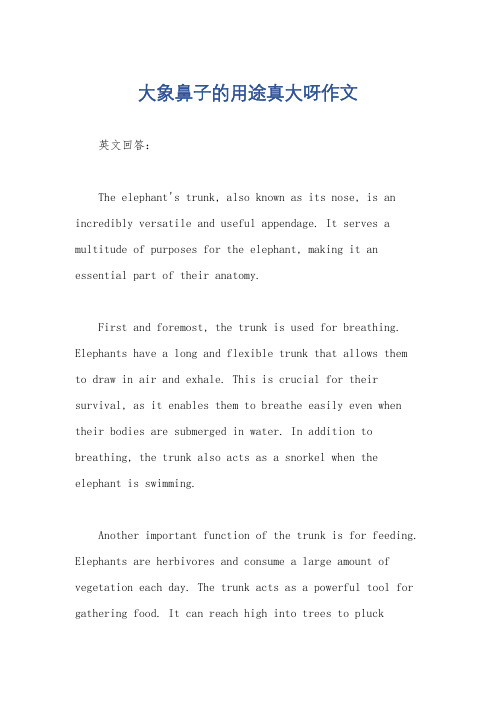 大象鼻子的用途真大呀作文

英文回答：

The elephant's trunk, also known as its nose, is an incredibly versatile and useful appendage. It serves a multitude of purposes for the elephant, making it an essential part of their anatomy.

First and foremost, the trunk is used for breathing. Elephants have a long and flexible trunk that allows them to draw in air and exhale. This is crucial for their survival, as it enables them to breathe easily even when their bodies are submerged in water. In addition to breathing, the trunk also acts as a snorkel when the elephant is swimming.

Another important function of the trunk is for feeding. Elephants are herbivores and consume a large amount of vegetation each day. The trunk acts as a powerful tool for gathering food. It can reach high into trees to pluck